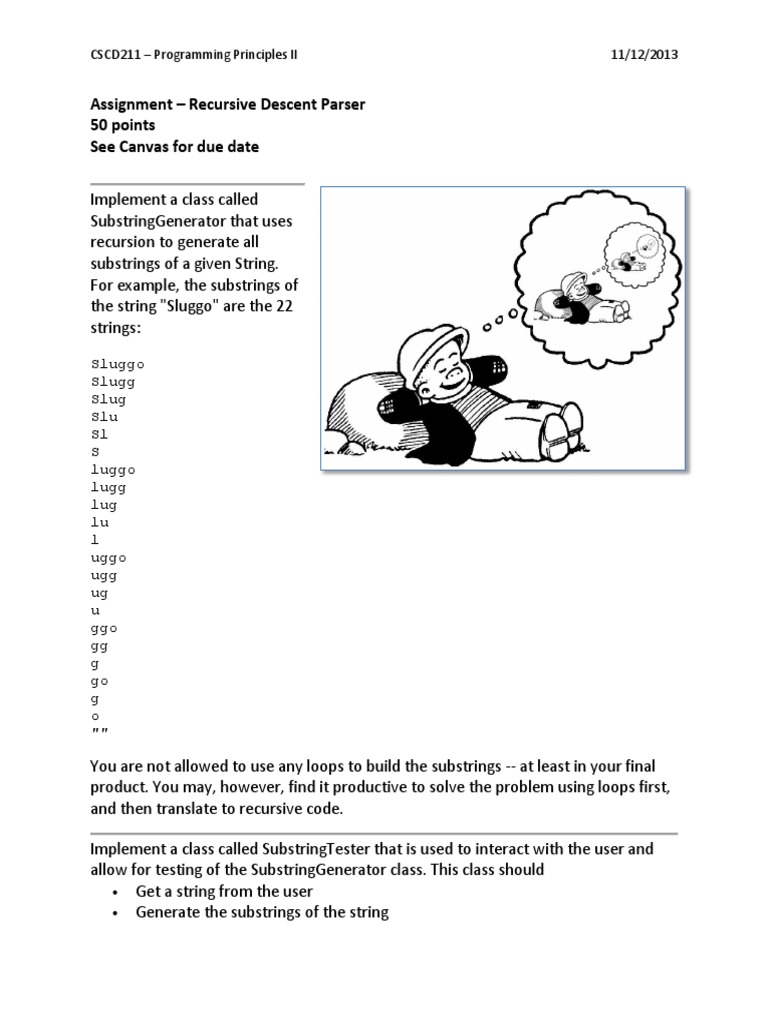 CSCD211 – Programming Principles II

11/12/2013

Assignment – Recursive Descent Parser
50 points
See Canvas for due date

Implement a class called SubstringGenerator that uses recursion to generate all substrings of a given String. For example, the substrings of the string "Sluggo" are the 22 strings:

Sluggo
Slugg
Slug
Slu
Sl
S
luggo
lugg
lug
lu
l
uggo
ugg
ug
u
ggo
gg
g
go
g
o
""

You are not allowed to use any loops to build the substrings -- at least in your final product. You may, however, find it productive to solve the problem using loops first, and then translate to recursive code.

Implement a class called SubstringTester that is used to interact with the user and allow for testing of the SubstringGenerator class. This class should

• Get a string from the user
• Generate the substrings of the string